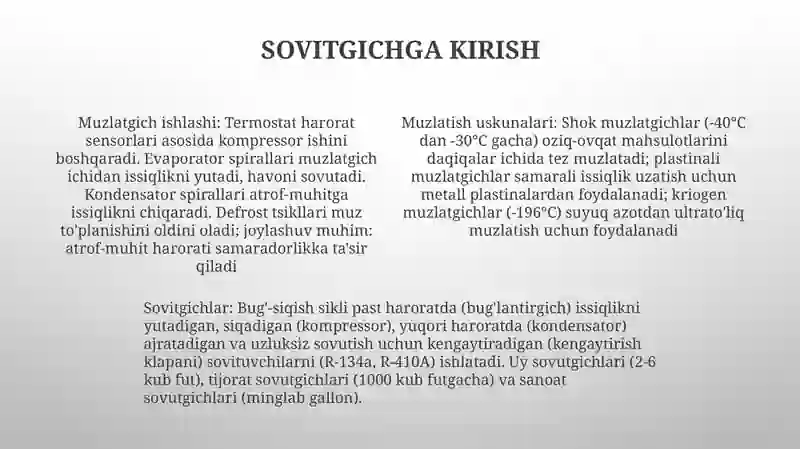 SOVITGICHGA KIRISH

Muzlatgich ishlashi: Termostat harorat sensorlari asosida kompressor ishini boshqaradi. Evaporator spirallari muzlatgich ichidan issiqlikni yutadi, havoni sovutadi. Kondensator spirallari atrof-muhitga issiqlikni chiqaradi. Defrost tsikllari muz to'planishini oldini oladi; joylashuv muhim: atrof-muhit harorati samaradorlikka ta'sir qiladi

Muzlatish uskunalari: Shok muzlatgichlar (-40°C dan -30°C gacha) oziq-ovqat mahsulotlarini daqiqalar ichida tez muzlatadi; plastinali muzlatgichlar samarali issiqlik uzatish uchun metall plastinalardan foydalanadi; kriogen muzlatgichlar (-196°C) suyuq azotdan ultrato'liq muzlatish uchun foydalanadi

Sovitgichlar: Bug'-siqish sikli past haroratda (bug'lantirgich) issiqlikni yutadigan, siqadigan (kompressor), yuqori haroratda (kondensator) ajratadigan va uzluksiz sovutish uchun kengaytiradigan (kengaytirish klapani) sovituvchilarni (R-134a, R-410A) ishlatadi. Uy sovutgichlari (2-6 kub fut), tijorat sovutgichlari (1000 kub futgacha) va sanoat sovutgichlari (minglab gallon).